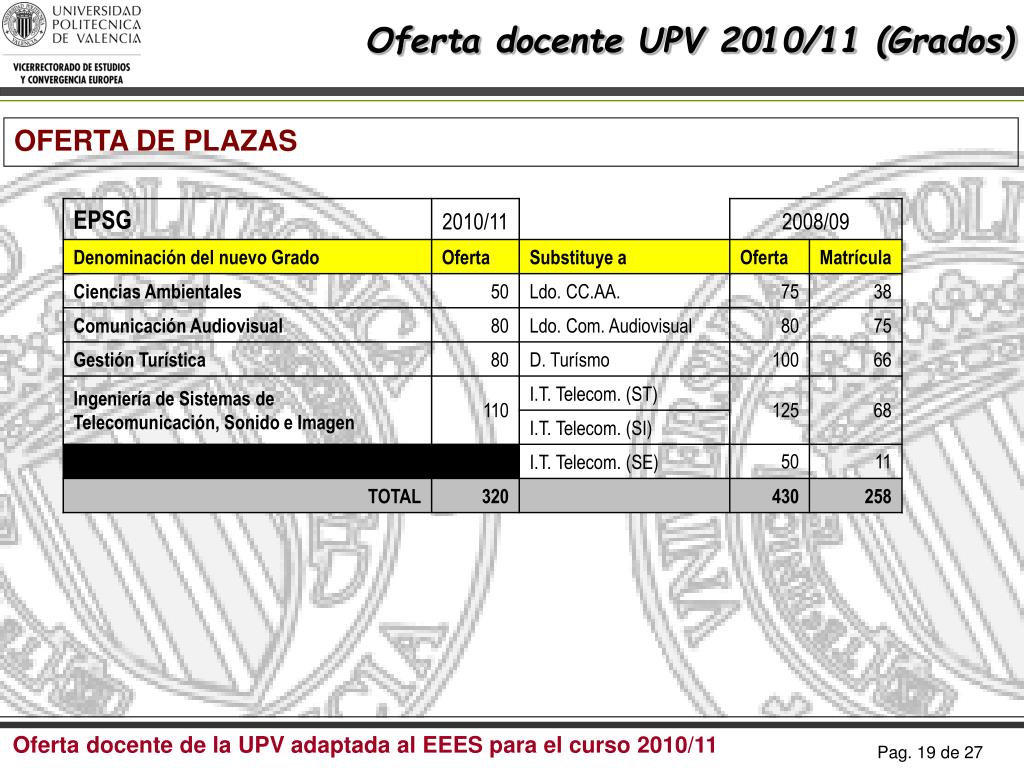 UNIVERSIDAD POLITECNICA DE VALENCIA

VICERRECTORADO DE ESTUDIOS Y CONVERGENCIA EUROPEA

Oferta docente UPV 2010/11 (Grados)

OFERTA DE PLAZAS

| EPSG | 2010/11 | | 2008/09 | |
|---|---|---|---|---|
| Denominación del nuevo Grado | Oferta | Substituye a | Oferta | Matrícula |
| Ciencias Ambientales | 50 | Ldo. CC.AA. | 75 | 38 |
| Comunicación Audiovisual | 80 | Ldo. Com. Audiovisual | 80 | 75 |
| Gestión Turística | 80 | D. Turísmo | 100 | 66 |
| Ingeniería de Sistemas de Telecomunicación, Sonido e Imagen | 110 | I.T. Telecom. (ST) | 125 | 68 |
| | | I.T. Telecom. (SI) | | |
| | | I.T. Telecom. (SE) | 50 | 11 |
| TOTAL | 320 | | 430 | 258 |

Oferta docente de la UPV adaptada al EEES para el curso 2010/11

Pag. 19 de 27